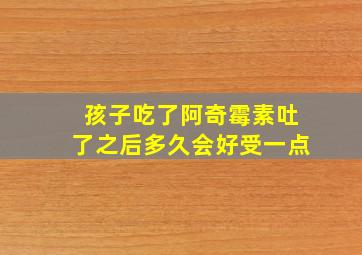 孩子吃了阿奇霉素吐了之后多久会好受一点